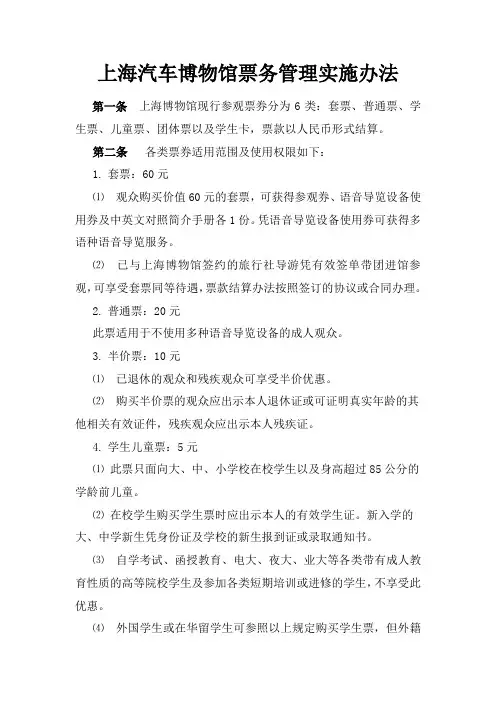 上海汽车博物馆票务管理实施办法

第一条　上海博物馆现行参观票券分为 6 类：套票、普通票、学生票、儿童票、团体票以及学生卡，票款以人民币形式结算。

第二条　各类票券适用范围及使用权限如下：

1. 套票：60 元

⑴　观众购买价值 60 元的套票，可获得参观券、语音导览设备使用券及中英文对照简介手册各 1 份。凭语音导览设备使用券可获得多语种语音导览服务。

⑵　已与上海博物馆签约的旅行社导游凭有效签单带团进馆参观，可享受套票同等待遇，票款结算办法按照签订的协议或合同办理。

2. 普通票：20 元

此票适用于不使用多种语音导览设备的成人观众。

3. 半价票：10 元

⑴　已退休的观众和残疾观众可享受半价优惠。

⑵　购买半价票的观众应出示本人退休证或可证明真实年龄的其他相关有效证件，残疾观众应出示本人残疾证。

4. 学生儿童票：5 元

⑴ 此票只面向大、中、小学校在校学生以及身高超过 85 公分的学龄前儿童。

⑵ 在校学生购买学生票时应出示本人的有效学生证。新入学的大、中学新生凭身份证及学校的新生报到证或录取通知书。

⑶　自学考试、函授教育、电大、夜大、业大等各类带有成人教育性质的高等院校学生及参加各类短期培训或进修的学生，不享受此优惠。

⑷　外国学生或在华留学生可参照以上规定购买学生票，但外籍